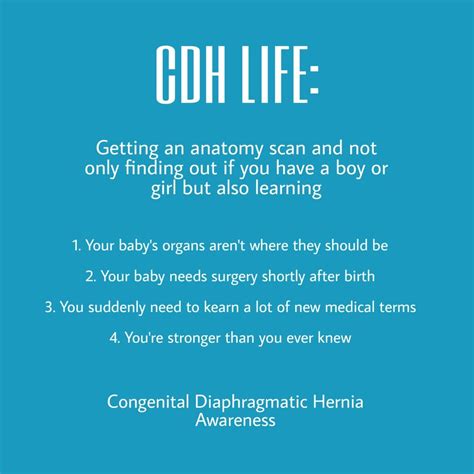 CDH LIFE:

Getting an anatomy scan and not only finding out if you have a boy or girl but also learning

1. Your baby's organs aren't where they should be

2. Your baby needs surgery shortly after birth

3. You suddenly need to kearn a lot of new medical terms

4. You're stronger than you ever knew

Congenital Diaphragmatic Hernia Awareness